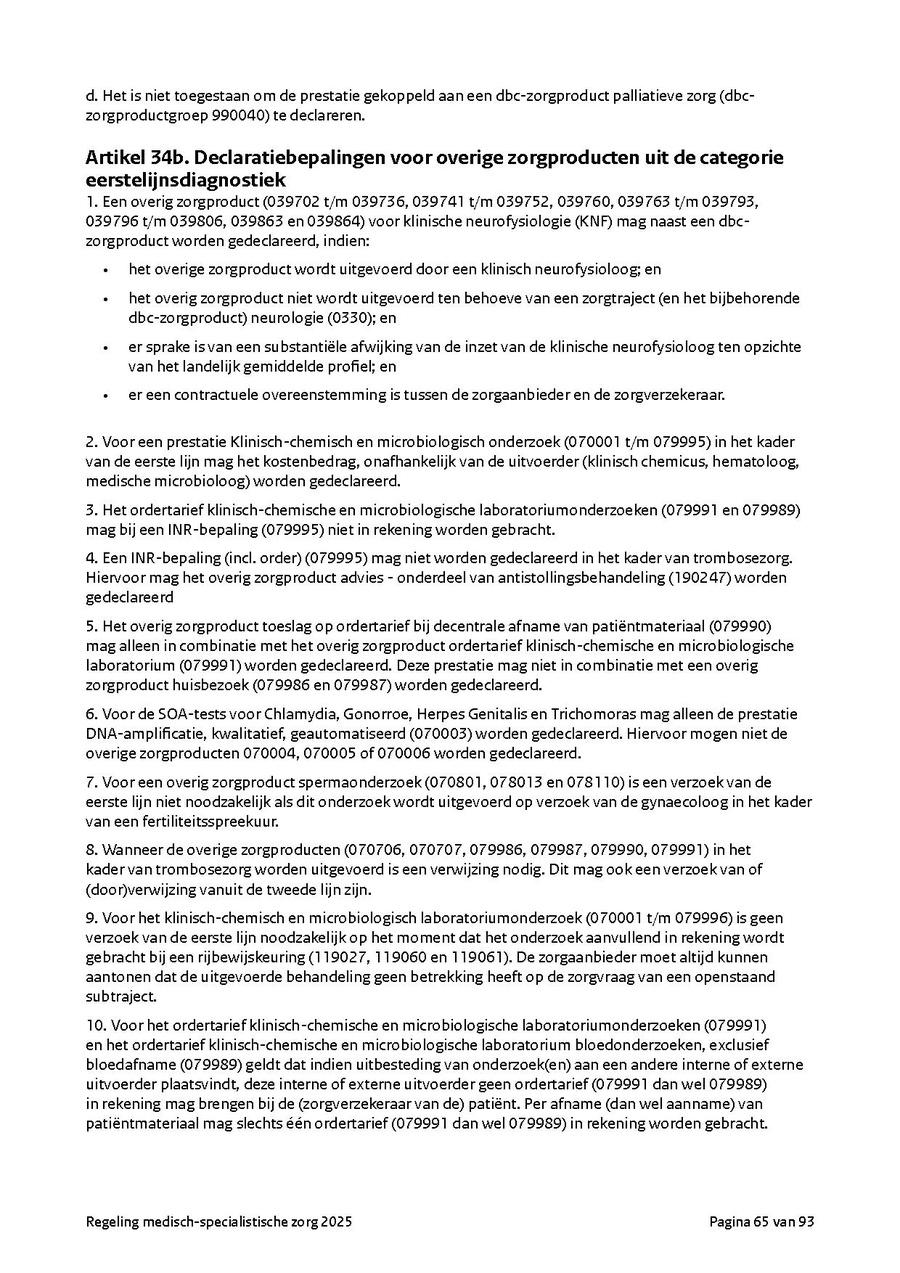 d. Het is niet toegestaan om de prestatie gekoppeld aan een dbc-zorgproduct palliatieve zorg (dbc-zorgproductgroep 990040) te declareren.

Artikel 34b. Declaratiebepalingen voor overige zorgproducten uit de categorie eerstelijnsdiagnostiek
1. Een overig zorgproduct (039702 t/m 039736, 039741 t/m 039752, 039760, 039763 t/m 039793, 039796 t/m 039806, 039863 en 039864) voor klinische neurofysiologie (KNF) mag naast een dbc-zorgproduct worden gedeclareerd, indien:

• het overige zorgproduct wordt uitgevoerd door een klinisch neurofysioloog; en
• het overig zorgproduct niet wordt uitgevoerd ten behoeve van een zorgtraject (en het bijbehorende dbc-zorgproduct) neurologie (0330); en
• er sprake is van een substantiële afwijking van de inzet van de klinische neurofysioloog ten opzichte van het landelijk gemiddelde profiel; en
• er een contractuele overeenstemming is tussen de zorgaanbieder en de zorgverzekeraar.

2. Voor een prestatie Klinisch-chemisch en microbiologisch onderzoek (070001 t/m 079995) in het kader van de eerste lijn mag het kostenbedrag, onafhankelijk van de uitvoerder (klinisch chemicus, hematoloog, medische microbioloog) worden gedeclareerd.

3. Het ordertarief klinisch-chemische en microbiologische laboratoriumonderzoeken (079991 en 079989) mag bij een INR-bepaling (079995) niet in rekening worden gebracht.

4. Een INR-bepaling (incl. order) (079995) mag niet worden gedeclareerd in het kader van trombosezorg. Hiervoor mag het overig zorgproduct advies - onderdeel van antistollingsbehandeling (190247) worden gedeclareerd

5. Het overig zorgproduct toeslag op ordertarief bij decentrale afname van patiëntmateriaal (079990) mag alleen in combinatie met het overig zorgproduct ordertarief klinisch-chemische en microbiologische laboratorium (079991) worden gedeclareerd. Deze prestatie mag niet in combinatie met een overig zorgproduct huisbezoek (079986 en 079987) worden gedeclareerd.

6. Voor de SOA-tests voor Chlamydia, Gonorroe, Herpes Genitalis en Trichomoras mag alleen de prestatie DNA-amplificatie, kwalitatief, geautomatiseerd (070003) worden gedeclareerd. Hiervoor mogen niet de overige zorgproducten 070004, 070005 of 070006 worden gedeclareerd.

7. Voor een overig zorgproduct spermaonderzoek (070801, 078013 en 078110) is een verzoek van de eerste lijn niet noodzakelijk als dit onderzoek wordt uitgevoerd op verzoek van de gynaecoloog in het kader van een fertiliteitsspreekuur.

8. Wanneer de overige zorgproducten (070706, 070707, 079986, 079987, 079990, 079991) in het kader van trombosezorg worden uitgevoerd is een verwijzing nodig. Dit mag ook een verzoek van of (door)verwijzing vanuit de tweede lijn zijn.

9. Voor het klinisch-chemisch en microbiologisch laboratoriumonderzoek (070001 t/m 079996) is geen verzoek van de eerste lijn noodzakelijk op het moment dat het onderzoek aanvullend in rekening wordt gebracht bij een rijbewijskeuring (119027, 119060 en 119061). De zorgaanbieder moet altijd kunnen aantonen dat de uitgevoerde behandeling geen betrekking heeft op de zorgvraag van een openstaand subtraject.

10. Voor het ordertarief klinisch-chemische en microbiologische laboratoriumonderzoeken (079991) en het ordertarief klinisch-chemische en microbiologische laboratorium bloedonderzoeken, exclusief bloedafname (079989) geldt dat indien uitbesteding van onderzoek(en) aan een andere interne of externe uitvoerder plaatsvindt, deze interne of externe uitvoerder geen ordertarief (079991 dan wel 079989) in rekening mag brengen bij de (zorgverzekeraar van de) patiënt. Per afname (dan wel aanname) van patiëntmateriaal mag slechts één ordertarief (079991 dan wel 079989) in rekening worden gebracht.

Regeling medisch-specialistische zorg 2025 Pagina 65 van 93